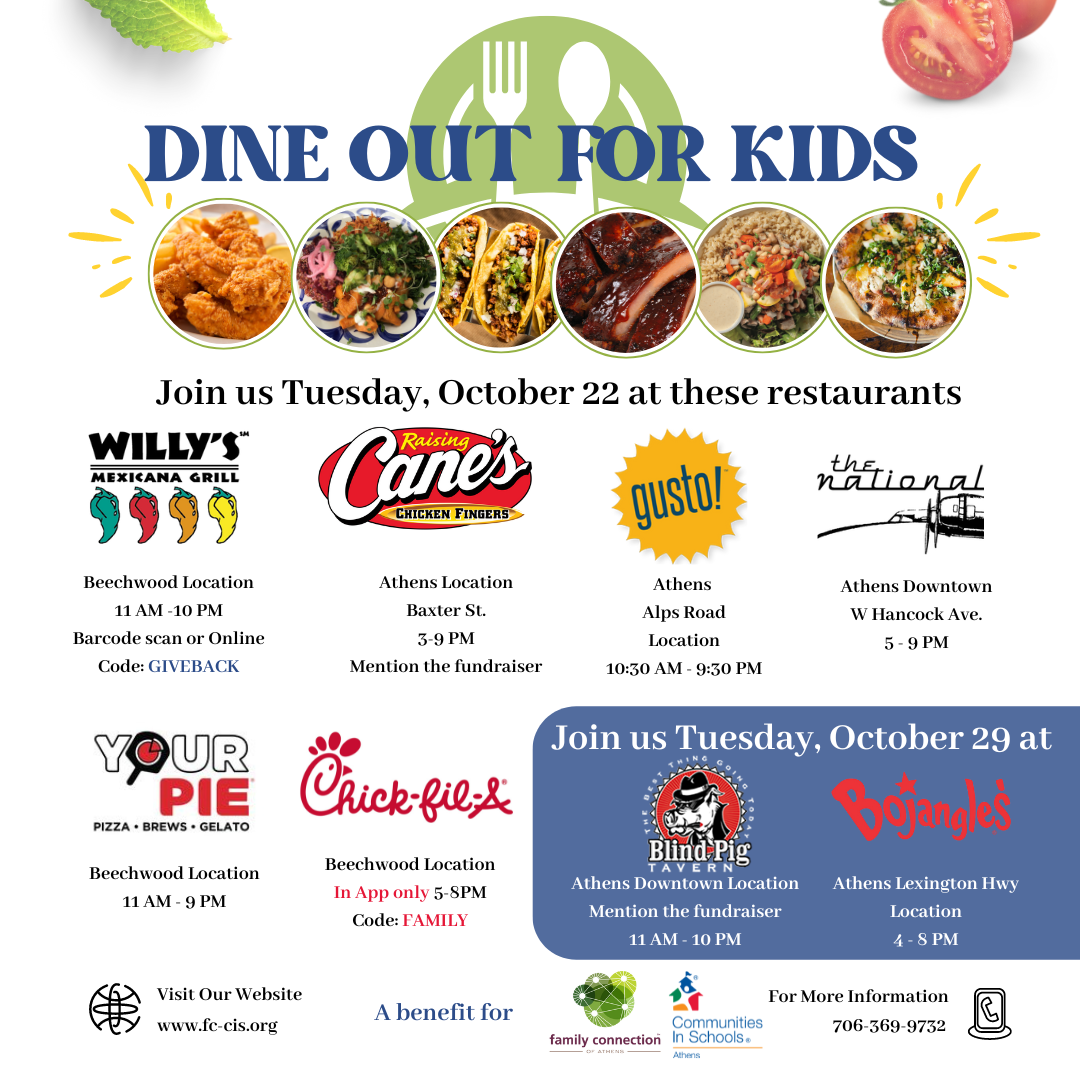 DINE OUT FOR KIDS

Join us Tuesday, October 22 at these restaurants

WILLY'S℠ MEXICANA GRILL

Beechwood Location
11 AM -10 PM
Barcode scan or Online
Code: GIVEBACK

Raising Cane's CHICKEN FINGERS

Athens Location
Baxter St.
3-9 PM
Mention the fundraiser

gusto!

Athens
Alps Road
Location
10:30 AM - 9:30 PM

the national

Athens Downtown
W Hancock Ave.
5 - 9 PM

YOUR PIE
PIZZA • BREWS • GELATO

Beechwood Location
11 AM - 9 PM

Chick-fil-A

Beechwood Location
In App only 5-8PM
Code: FAMILY

Join us Tuesday, October 29 at

THE BEST THING GOING TODAY
Blind Pig TAVERN

Athens Downtown Location
Mention the fundraiser
11 AM - 10 PM

Bojangles

Athens Lexington Hwy
Location
4 - 8 PM

Visit Our Website
www.fc-cis.org

A benefit for

family connection OF ATHENS

Communities In Schools® Athens

For More Information
706-369-9732